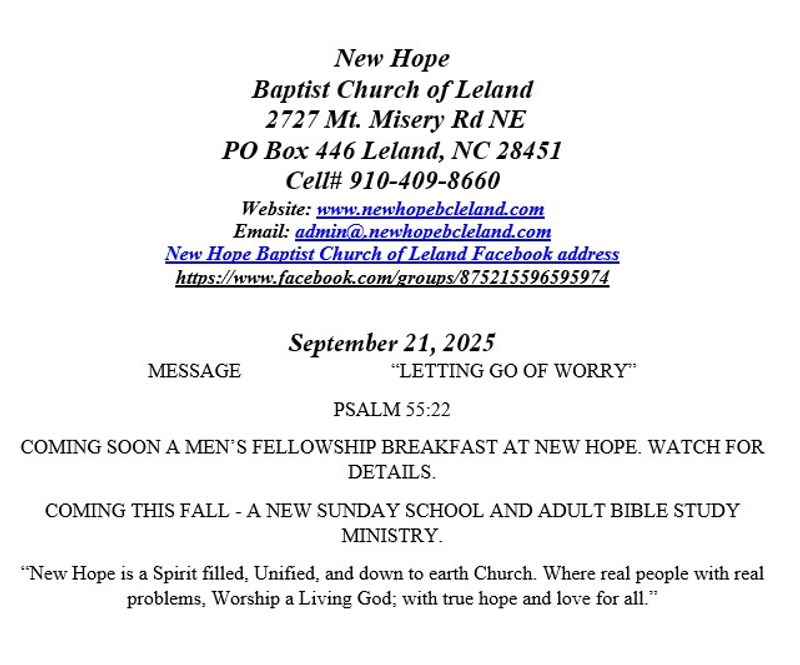 New Hope
Baptist Church of Leland
2727 Mt. Misery Rd NE
PO Box 446 Leland, NC 28451
Cell# 910-409-8660
Website: www.newhopebcleland.com
Email: admin@.newhopebcleland.com
New Hope Baptist Church of Leland Facebook address
https://www.facebook.com/groups/875215596595974

September 21, 2025
MESSAGE “LETTING GO OF WORRY”

PSALM 55:22

COMING SOON A MEN’S FELLOWSHIP BREAKFAST AT NEW HOPE. WATCH FOR DETAILS.

COMING THIS FALL - A NEW SUNDAY SCHOOL AND ADULT BIBLE STUDY MINISTRY.

“New Hope is a Spirit filled, Unified, and down to earth Church. Where real people with real problems, Worship a Living God; with true hope and love for all.”